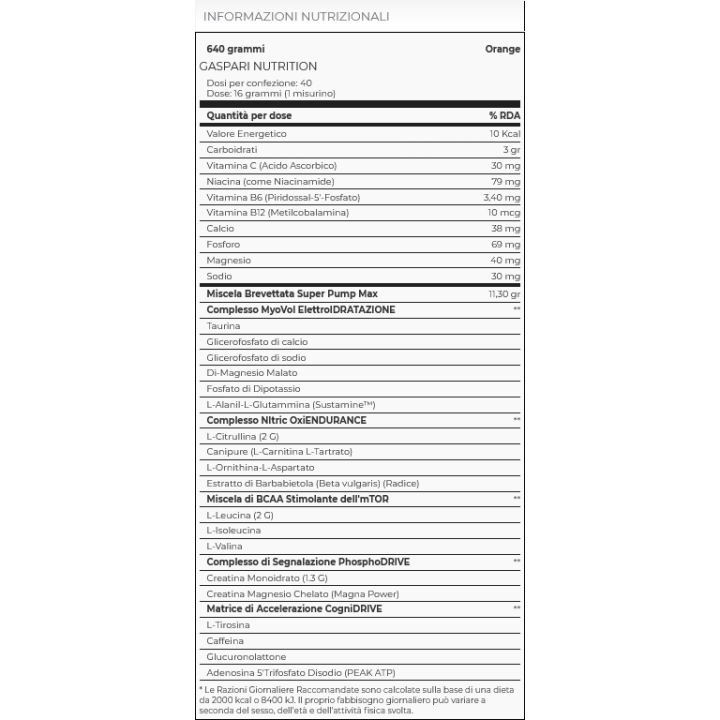 INFORMAZIONI NUTRIZIONALI

640 grammi
Orange

GASPARI NUTRITION

Dosi per confezione: 40
Dose: 16 grammi (1 misurino)

| Quantità per dose | % RDA |
|---|---|
| Valore Energetico | 10 Kcal |
| Carboidrati | 3 gr |
| Vitamina C (Acido Ascorbico) | 30 mg |
| Niacina (come Niacinamide) | 79 mg |
| Vitamina B6 (Piridossal-5'-Fosfato) | 3,40 mg |
| Vitamina B12 (Metilcobalamina) | 10 mcg |
| Calcio | 38 mg |
| Fosforo | 69 mg |
| Magnesio | 40 mg |
| Sodio | 30 mg |
| Miscela Brevettata Super Pump Max | 11,30 gr |
| Complesso MyoVol ElettroIDRATAZIONE | ** |
| Taurina | |
| Glicerofosfato di calcio | |
| Glicerofosfato di sodio | |
| Di-Magnesio Malato | |
| Fosfato di Dipotassio | |
| L-Alanil-L-Glutammina (Sustamine™) | |
| Complesso Nitric OxiENDURANCE | ** |
| L-Citrullina (2 G) | |
| Canipure (L-Carnitina L-Tartrato) | |
| L-Ornithina-L-Aspartato | |
| Estratto di Barbabietola (Beta vulgaris) (Radice) | |
| Miscela di BCAA Stimolante dell'mTOR | ** |
| L-Leucina (2 G) | |
| L-Isoleucina | |
| L-Valina | |
| Complesso di Segnalazione PhosphoDRIVE | ** |
| Creatina Monoidrato (1.3 G) | |
| Creatina Magnesio Chelato (Magna Power) | |
| Matrice di Accelerazione CogniDRIVE | ** |
| L-Tirosina | |
| Caffeina | |
| Glucuronolattone | |
| Adenosina 5'Trifosfato Disodio (PEAK ATP) | |

* Le Razioni Giornaliere Raccomandate sono calcolate sulla base di una dieta da 2000 kcal o 8400 kJ. Il proprio fabbisogno giornaliero può variare a seconda del sesso, dell'età e dell'attività fisica svolta.